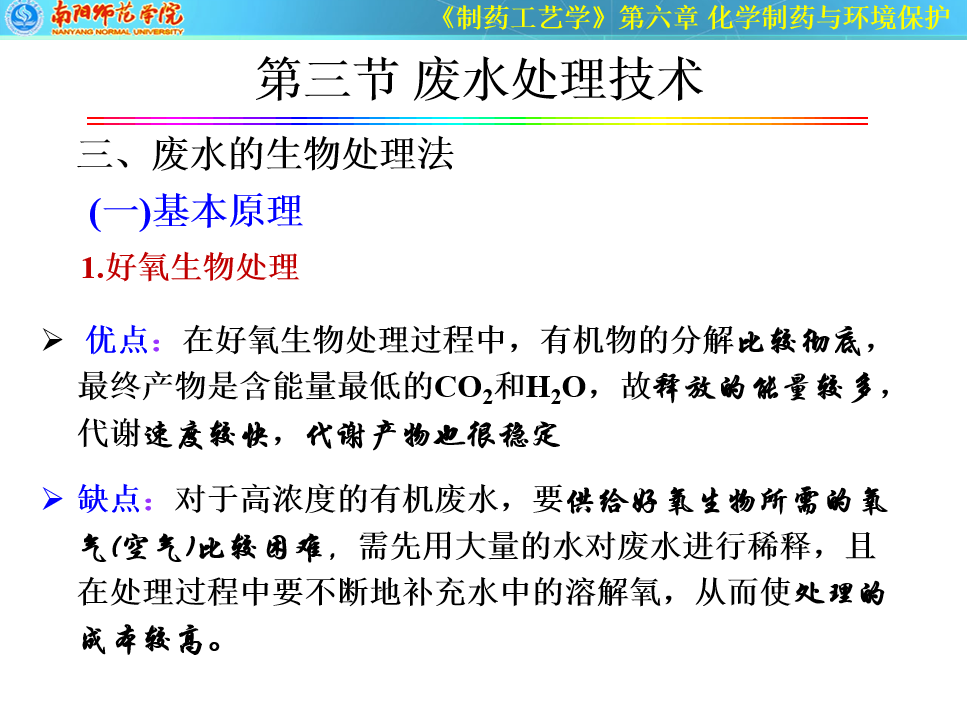 南阳师范学院
NANYANG NORMAL UNIVERSITY

《制药工艺学》第六章 化学制药与环境保护

第三节 废水处理技术

三、废水的生物处理法

(一)基本原理

1.好氧生物处理

➢ 优点：在好氧生物处理过程中，有机物的分解比较彻底，最终产物是含能量最低的$CO_2$和$H_2O$，故释放的能量较多，代谢速度较快，代谢产物也很稳定

➢ 缺点：对于高浓度的有机废水，要供给好氧生物所需的氧气(空气)比较困难，需先用大量的水对废水进行稀释，且在处理过程中要不断地补充水中的溶解氧，从而使处理的成本较高。